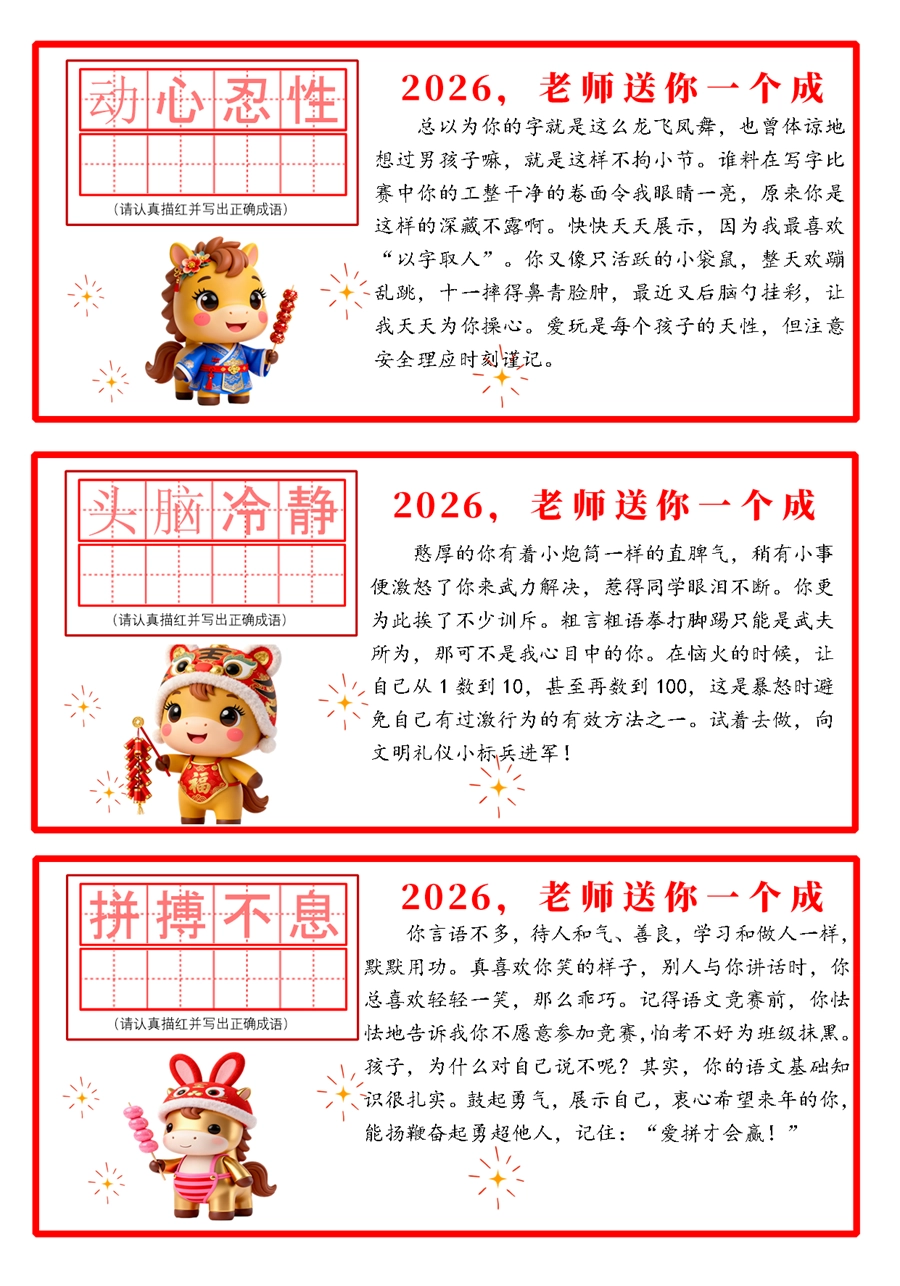 动心忍性

(请认真描红并写出正确成语)

2026，老师送你一个成

总以为你的字就是这么龙飞凤舞，也曾体谅地想过男孩子嘛，就是这样不拘小节。谁料在写字比赛中你的工整干净的卷面令我眼睛一亮，原来你是这样的深藏不露啊。快快天天展示，因为我最喜欢“以字取人”。你又像只活跃的小袋鼠，整天欢蹦乱跳，十一摔得鼻青脸肿，最近又后脑勺挂彩，让我天天为你操心。爱玩是每个孩子的天性，但注意安全理应时刻谨记。

头脑冷静

(请认真描红并写出正确成语)

2026，老师送你一个成

憨厚的你有着小炮筒一样的直脾气，稍有小事便激怒了你来武力解决，惹得同学眼泪不断。你更为此挨了不少训斥。粗言粗语拳打脚踢只能是武夫所为，那可不是我心目中的你。在恼火的时候，让自己从1数到10，甚至再数到100，这是暴怒时避免自己有过激行为的有效方法之一。试着去做，向文明礼仪小标兵进军！

拼搏不息

(请认真描红并写出正确成语)

2026，老师送你一个成

你言语不多，待人和气、善良，学习和做人一样，默默用功。真喜欢你笑的样子，别人与你讲话时，你总喜欢轻轻一笑，那么乖巧。记得语文竞赛前，你怯怯地告诉我你不愿意参加竞赛，怕考不好为班级抹黑。孩子，为什么对自己说不呢？其实，你的语文基础知识很扎实。鼓起勇气，展示自己，衷心希望来年的你，能扬鞭奋起勇超他人，记住：“爱拼才会赢！”